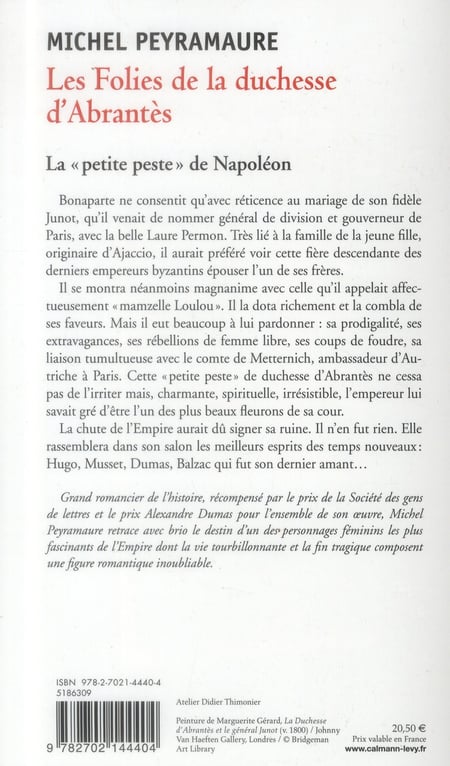 MICHEL PEYRAMAURE

Les Folies de la duchesse d'Abrantès

La « petite peste » de Napoléon

Bonaparte ne consentit qu'avec réticence au mariage de son fidèle Junot, qu'il venait de nommer général de division et gouverneur de Paris, avec la belle Laure Permon. Très lié à la famille de la jeune fille, originaire d'Ajaccio, il aurait préféré voir cette fière descendante des derniers empereurs byzantins épouser l'un de ses frères.

Il se montra néanmoins magnanime avec celle qu'il appelait affectueusement « mamzelle Loulou ». Il la dota richement et la combla de ses faveurs. Mais il eut beaucoup à lui pardonner : sa prodigalité, ses extravagances, ses rébellions de femme libre, ses coups de foudre, sa liaison tumultueuse avec le comte de Metternich, ambassadeur d'Autriche à Paris. Cette « petite peste » de duchesse d'Abrantès ne cessa pas de l'irriter mais, charmante, spirituelle, irrésistible, l'empereur lui savait gré d'être l'un des plus beaux fleurons de sa cour.

La chute de l'Empire aurait dû signer sa ruine. Il n'en fut rien. Elle rassemblera dans son salon les meilleurs esprits des temps nouveaux : Hugo, Musset, Dumas, Balzac qui fut son dernier amant…

Grand romancier de l'histoire, récompensé par le prix de la Société des gens de lettres et le prix Alexandre Dumas pour l'ensemble de son œuvre, Michel Peyramaure retrace avec brio le destin d'un des personnages féminins les plus fascinants de l'Empire dont la vie tourbillonnante et la fin tragique composent une figure romantique inoubliable.

ISBN 978-2-7021-4440-4
5186309

9 782702 144404

Atelier Didier Thimonier

Peinture de Marguerite Gérard, La Duchesse d'Abrantès et le général Junot (v. 1800) / Johnny Van Haeften Gallery, Londres / © Bridgeman Art Library

20,50 €
Prix valable en France
www.calmann-levy.fr